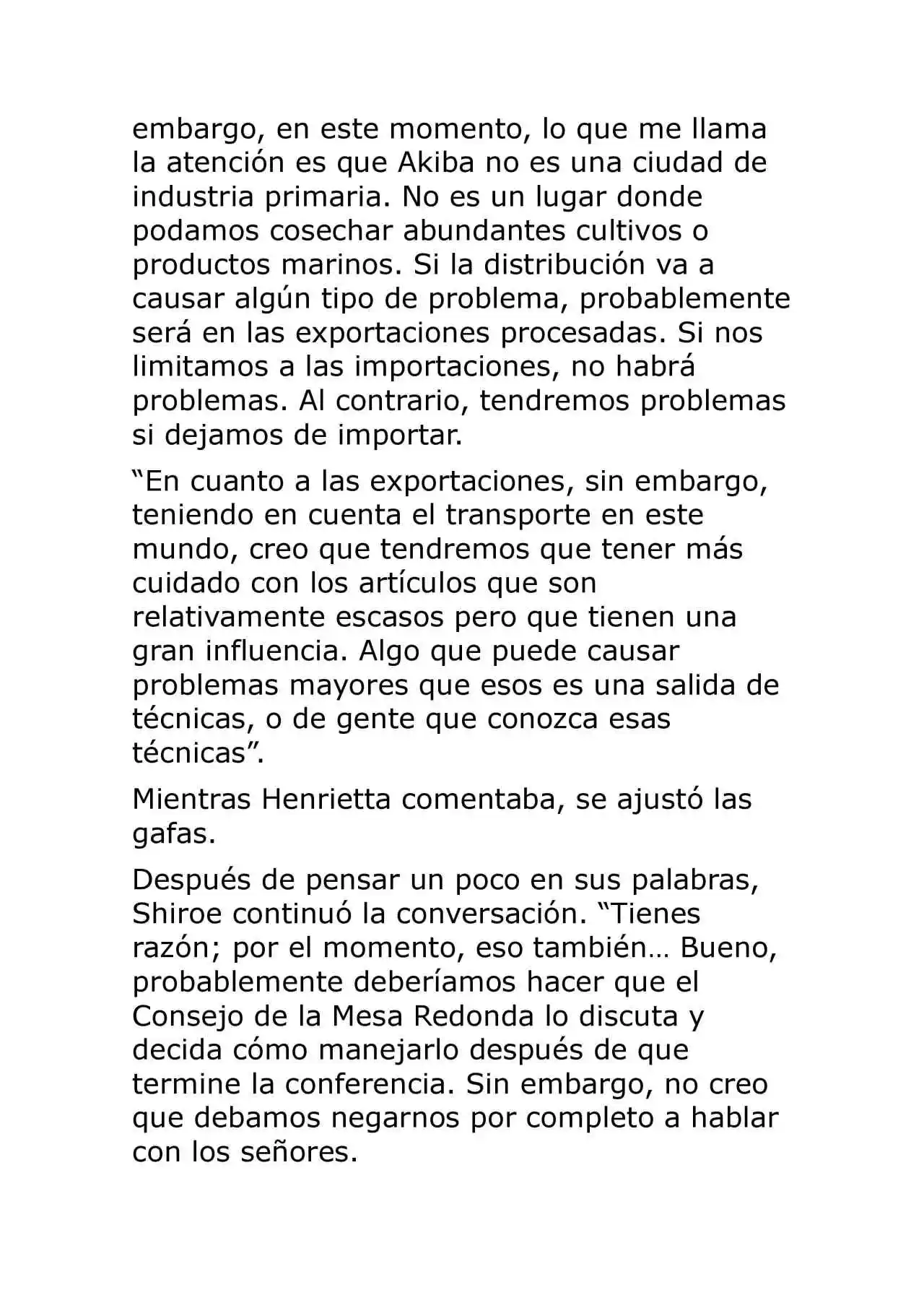 embargo, en este momento, lo que me llama la atención es que Akiba no es una ciudad de industria primaria. No es un lugar donde podamos cosechar abundantes cultivos o productos marinos. Si la distribución va a causar algún tipo de problema, probablemente será en las exportaciones procesadas. Si nos limitamos a las importaciones, no habrá problemas. Al contrario, tendremos problemas si dejamos de importar.

"En cuanto a las exportaciones, sin embargo, teniendo en cuenta el transporte en este mundo, creo que tendremos que tener más cuidado con los artículos que son relativamente escasos pero que tienen una gran influencia. Algo que puede causar problemas mayores que esos es una salida de técnicas, o de gente que conozca esas técnicas".

Mientras Henrietta comentaba, se ajustó las gafas.

Después de pensar un poco en sus palabras, Shiroe continuó la conversación. "Tienes razón; por el momento, eso también… Bueno, probablemente deberíamos hacer que el Consejo de la Mesa Redonda lo discuta y decida cómo manejarlo después de que termine la conferencia. Sin embargo, no creo que debamos negarnos por completo a hablar con los señores.